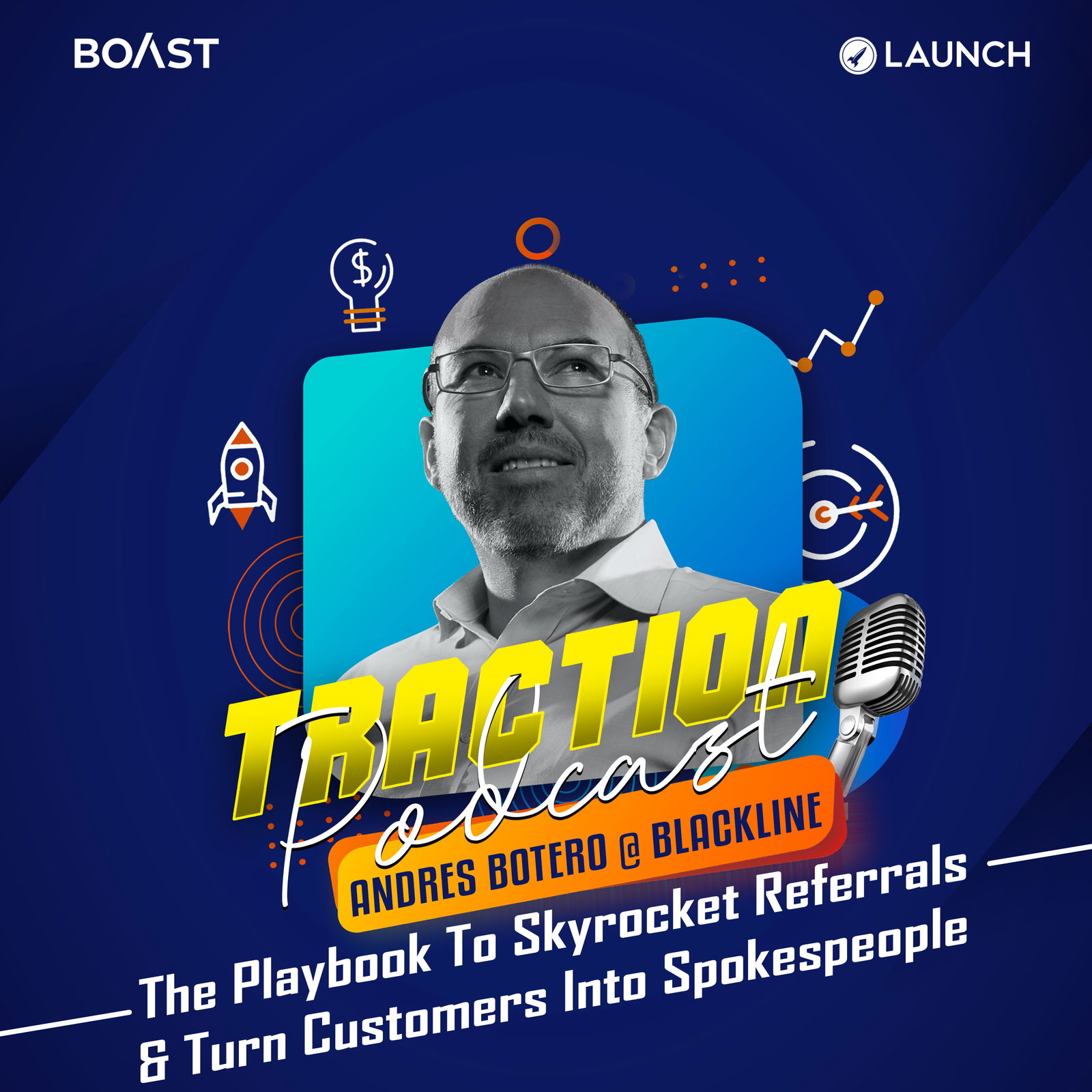 BOAST

LAUNCH

$

TRACTION
Podcast

ANDRES BOTERO @ BLACKLINE

The Playbook To Skyrocket Referrals & Turn Customers Into Spokespeople